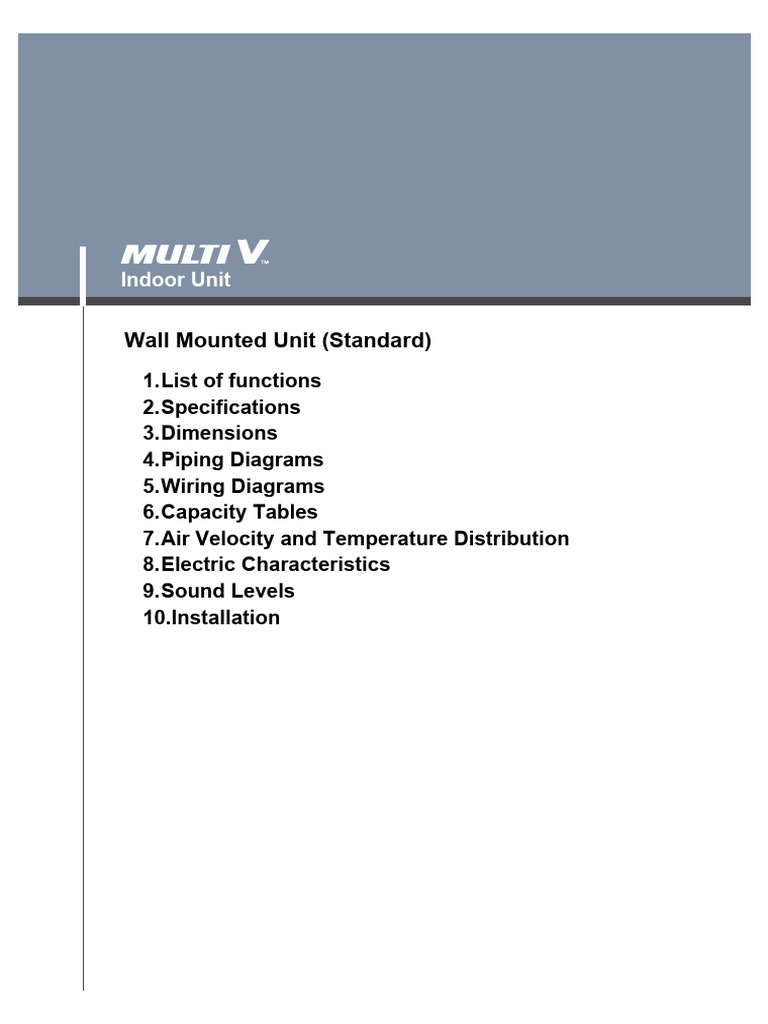 MULTI V™
Indoor Unit

Wall Mounted Unit (Standard)

1.List of functions
2.Specifications
3.Dimensions
4.Piping Diagrams
5.Wiring Diagrams
6.Capacity Tables
7.Air Velocity and Temperature Distribution
8.Electric Characteristics
9.Sound Levels
10.Installation